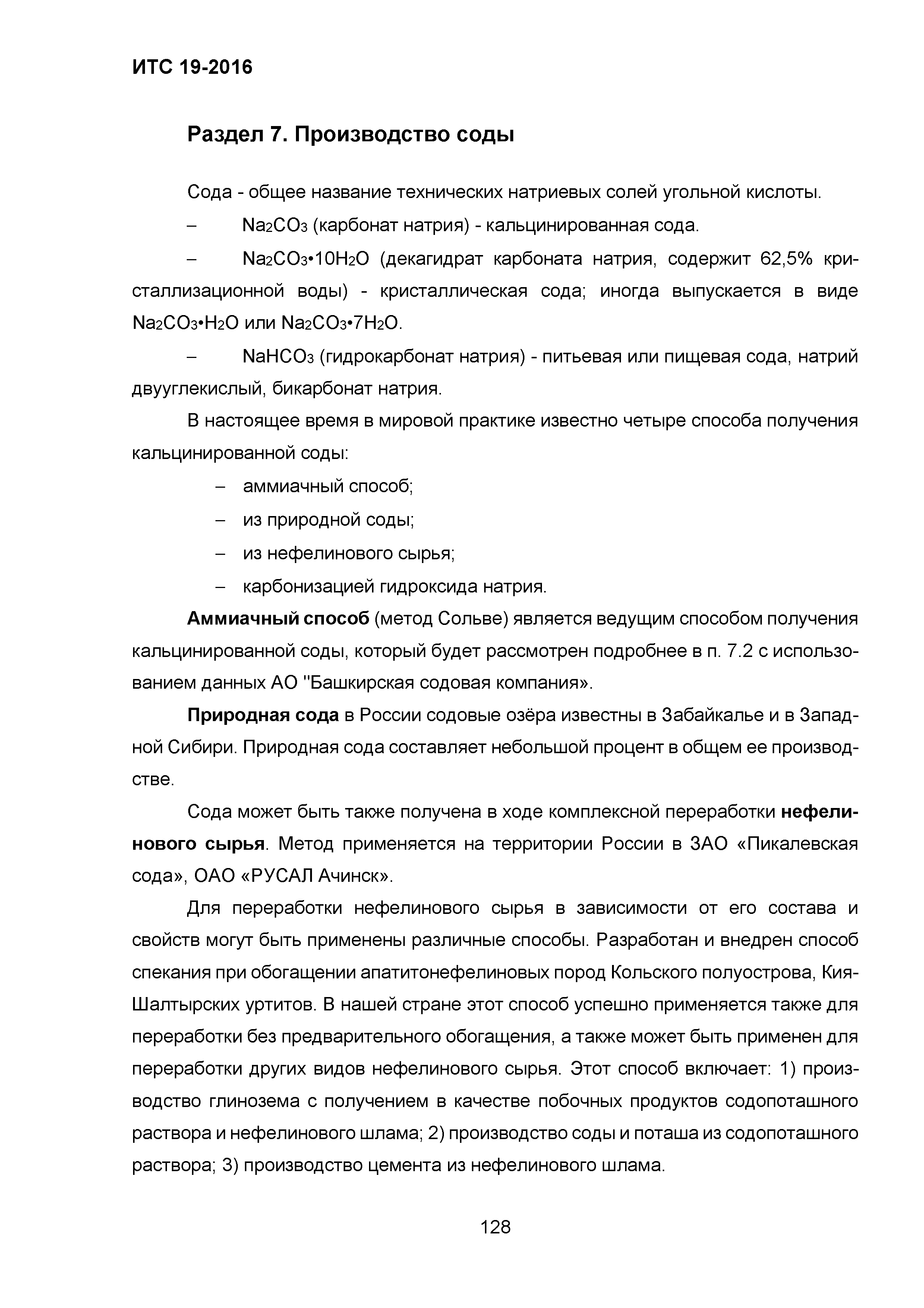 ИТС 19-2016

Раздел 7. Производство соды

Сода - общее название технических натриевых солей угольной кислоты.

– $Na_2CO_3$ (карбонат натрия) - кальцинированная сода.

– $Na_2CO_3 \cdot 10H_2O$ (декагидрат карбоната натрия, содержит 62,5% кристаллизационной воды) - кристаллическая сода; иногда выпускается в виде $Na_2CO_3 \cdot H_2O$ или $Na_2CO_3 \cdot 7H_2O$.

– $NaHCO_3$ (гидрокарбонат натрия) - питьевая или пищевая сода, натрий двууглекислый, бикарбонат натрия.

В настоящее время в мировой практике известно четыре способа получения кальцинированной соды:

– аммиачный способ;

– из природной соды;

– из нефелинового сырья;

– карбонизацией гидроксида натрия.

Аммиачный способ (метод Сольве) является ведущим способом получения кальцинированной соды, который будет рассмотрен подробнее в п. 7.2 с использованием данных АО "Башкирская содовая компания».

Природная сода в России содовые озёра известны в Забайкалье и в Западной Сибири. Природная сода составляет небольшой процент в общем ее производстве.

Сода может быть также получена в ходе комплексной переработки нефелинового сырья. Метод применяется на территории России в ЗАО «Пикалевская сода», ОАО «РУСАЛ Ачинск».

Для переработки нефелинового сырья в зависимости от его состава и свойств могут быть применены различные способы. Разработан и внедрен способ спекания при обогащении апатитонефелиновых пород Кольского полуострова, Кия-Шалтырских уртитов. В нашей стране этот способ успешно применяется также для переработки без предварительного обогащения, а также может быть применен для переработки других видов нефелинового сырья. Этот способ включает: 1) производство глинозема с получением в качестве побочных продуктов содопоташного раствора и нефелинового шлама; 2) производство соды и поташа из содопоташного раствора; 3) производство цемента из нефелинового шлама.

128